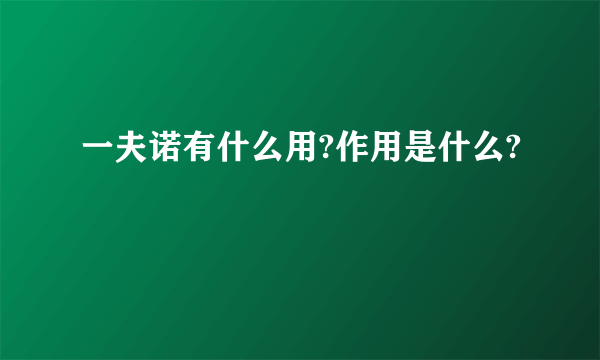 一夫诺有什么用?作用是什么?